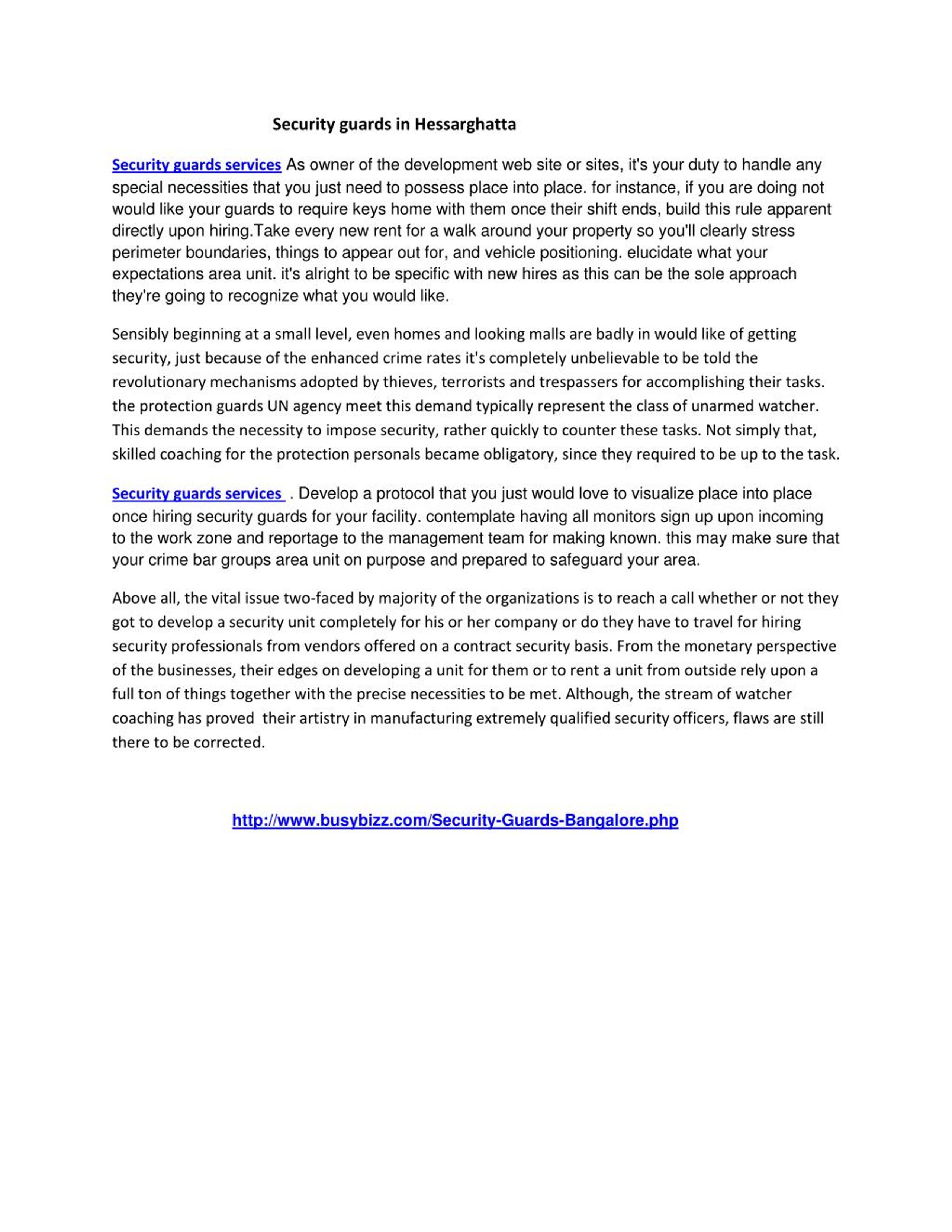 Security guards in Hessarghatta

Security guards services As owner of the development web site or sites, it's your duty to handle any special necessities that you just need to possess place into place. for instance, if you are doing not would like your guards to require keys home with them once their shift ends, build this rule apparent directly upon hiring.Take every new rent for a walk around your property so you'll clearly stress perimeter boundaries, things to appear out for, and vehicle positioning. elucidate what your expectations area unit. it's alright to be specific with new hires as this can be the sole approach they're going to recognize what you would like.

Sensibly beginning at a small level, even homes and looking malls are badly in would like of getting security, just because of the enhanced crime rates it's completely unbelievable to be told the revolutionary mechanisms adopted by thieves, terrorists and trespassers for accomplishing their tasks. the protection guards UN agency meet this demand typically represent the class of unarmed watcher. This demands the necessity to impose security, rather quickly to counter these tasks. Not simply that, skilled coaching for the protection personals became obligatory, since they required to be up to the task.

Security guards services . Develop a protocol that you just would love to visualize place into place once hiring security guards for your facility. contemplate having all monitors sign up upon incoming to the work zone and reportage to the management team for making known. this may make sure that your crime bar groups area unit on purpose and prepared to safeguard your area.

Above all, the vital issue two-faced by majority of the organizations is to reach a call whether or not they got to develop a security unit completely for his or her company or do they have to travel for hiring security professionals from vendors offered on a contract security basis. From the monetary perspective of the businesses, their edges on developing a unit for them or to rent a unit from outside rely upon a full ton of things together with the precise necessities to be met. Although, the stream of watcher coaching has proved their artistry in manufacturing extremely qualified security officers, flaws are still there to be corrected.

http://www.busybizz.com/Security-Guards-Bangalore.php